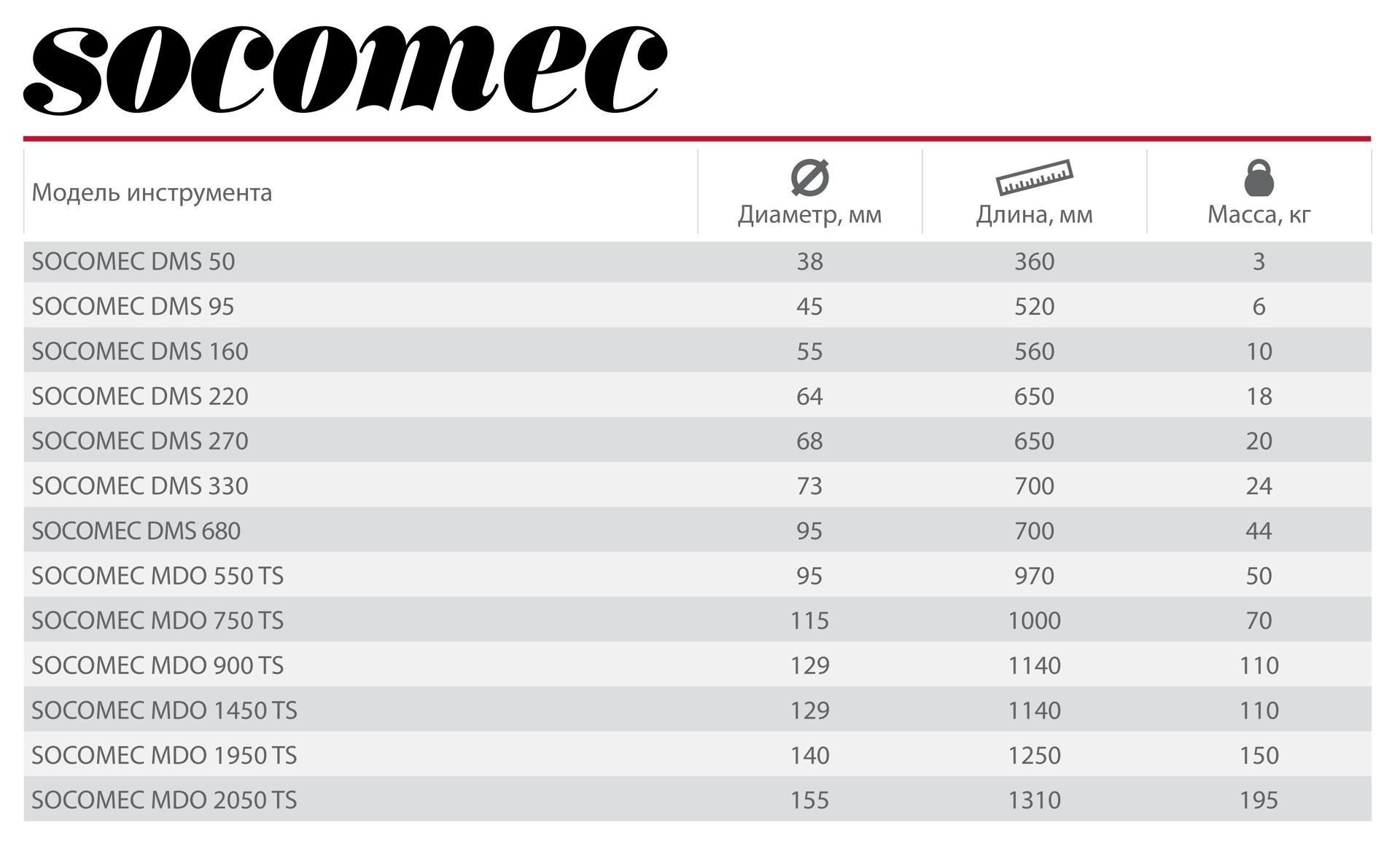 socomec

| Модель инструмента | Диаметр, мм | Длина, мм | Масса, кг |
|---|---|---|---|
| SOCOMEC DMS 50 | 38 | 360 | 3 |
| SOCOMEC DMS 95 | 45 | 520 | 6 |
| SOCOMEC DMS 160 | 55 | 560 | 10 |
| SOCOMEC DMS 220 | 64 | 650 | 18 |
| SOCOMEC DMS 270 | 68 | 650 | 20 |
| SOCOMEC DMS 330 | 73 | 700 | 24 |
| SOCOMEC DMS 680 | 95 | 700 | 44 |
| SOCOMEC MDO 550 TS | 95 | 970 | 50 |
| SOCOMEC MDO 750 TS | 115 | 1000 | 70 |
| SOCOMEC MDO 900 TS | 129 | 1140 | 110 |
| SOCOMEC MDO 1450 TS | 129 | 1140 | 110 |
| SOCOMEC MDO 1950 TS | 140 | 1250 | 150 |
| SOCOMEC MDO 2050 TS | 155 | 1310 | 195 |